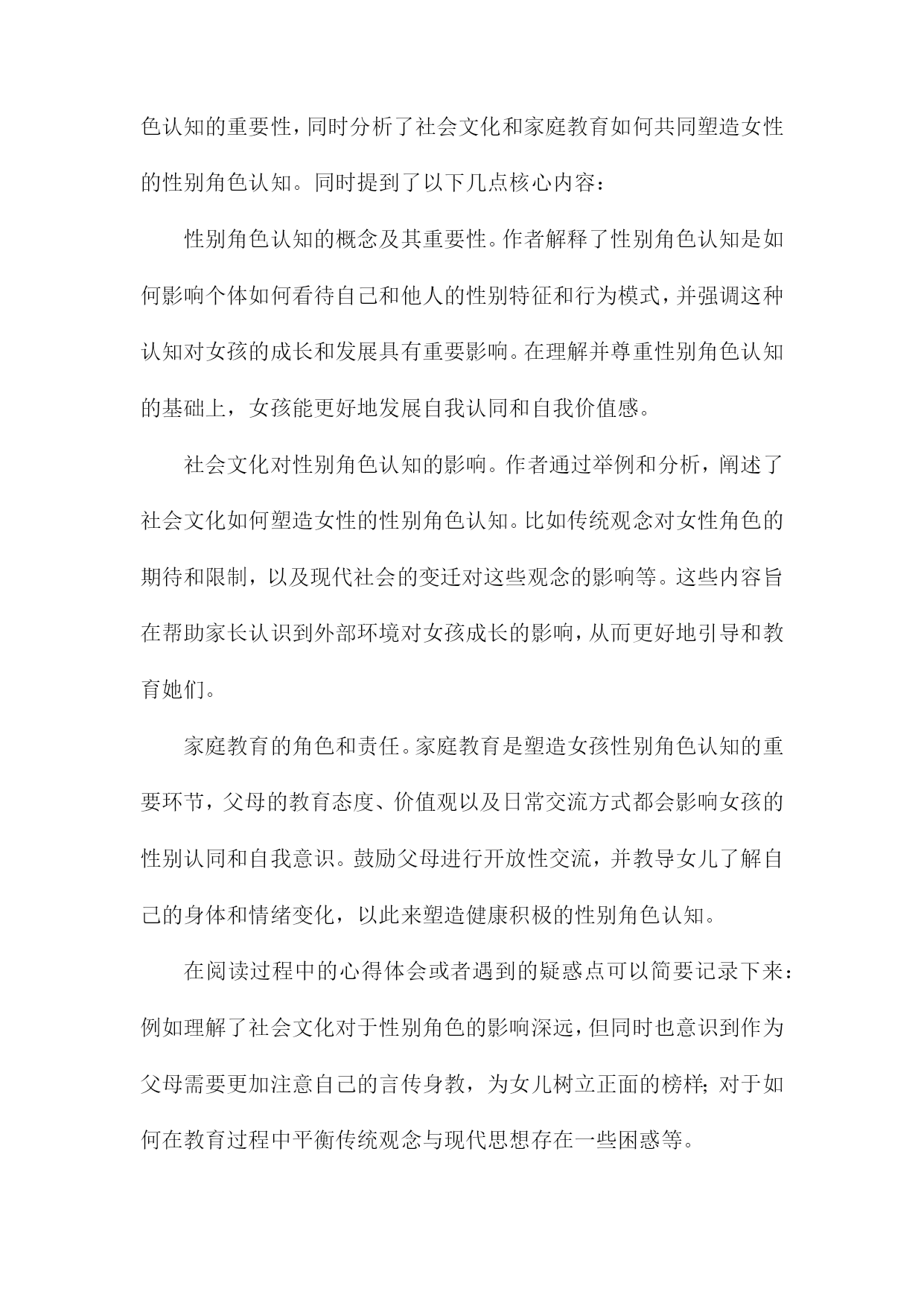 色认知的重要性，同时分析了社会文化和家庭教育如何共同塑造女性的性别角色认知。同时提到了以下几点核心内容：

性别角色认知的概念及其重要性。作者解释了性别角色认知是如何影响个体如何看待自己和他人的性别特征和行为模式，并强调这种认知对女孩的成长和发展具有重要影响。在理解并尊重性别角色认知的基础上，女孩能更好地发展自我认同和自我价值感。

社会文化对性别角色认知的影响。作者通过举例和分析，阐述了社会文化如何塑造女性的性别角色认知。比如传统观念对女性角色的期待和限制，以及现代社会的变迁对这些观念的影响等。这些内容旨在帮助家长认识到外部环境对女孩成长的影响，从而更好地引导和教育她们。

家庭教育的角色和责任。家庭教育是塑造女孩性别角色认知的重要环节，父母的教育态度、价值观以及日常交流方式都会影响女孩的性别认同和自我意识。鼓励父母进行开放性交流，并教导女儿了解自己的身体和情绪变化，以此来塑造健康积极的性别角色认知。

在阅读过程中的心得体会或者遇到的疑惑点可以简要记录下来：例如理解了社会文化对于性别角色的影响深远，但同时也意识到作为父母需要更加注意自己的言传身教，为女儿树立正面的榜样；对于如何在教育过程中平衡传统观念与现代思想存在一些困惑等。